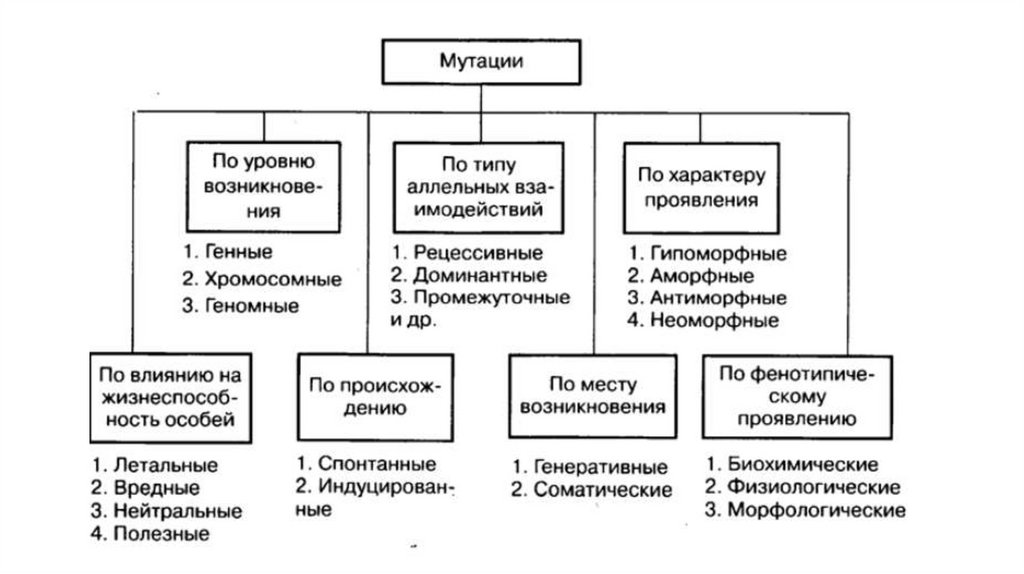 Мутации

По уровню возникновения

1. Генные
2. Хромосомные
3. Геномные

По типу аллельных взаимодействий

1. Рецессивные
2. Доминантные
3. Промежуточные и др.

По характеру проявления

1. Гипоморфные
2. Аморфные
3. Антиморфные
4. Неоморфные

По влиянию на жизнеспособность особей

1. Летальные
2. Вредные
3. Нейтральные
4. Полезные

По происхождению

1. Спонтанные
2. Индуцированные

По месту возникновения

1. Генеративные
2. Соматические

По фенотипическому проявлению

1. Биохимические
2. Физиологические
3. Морфологические